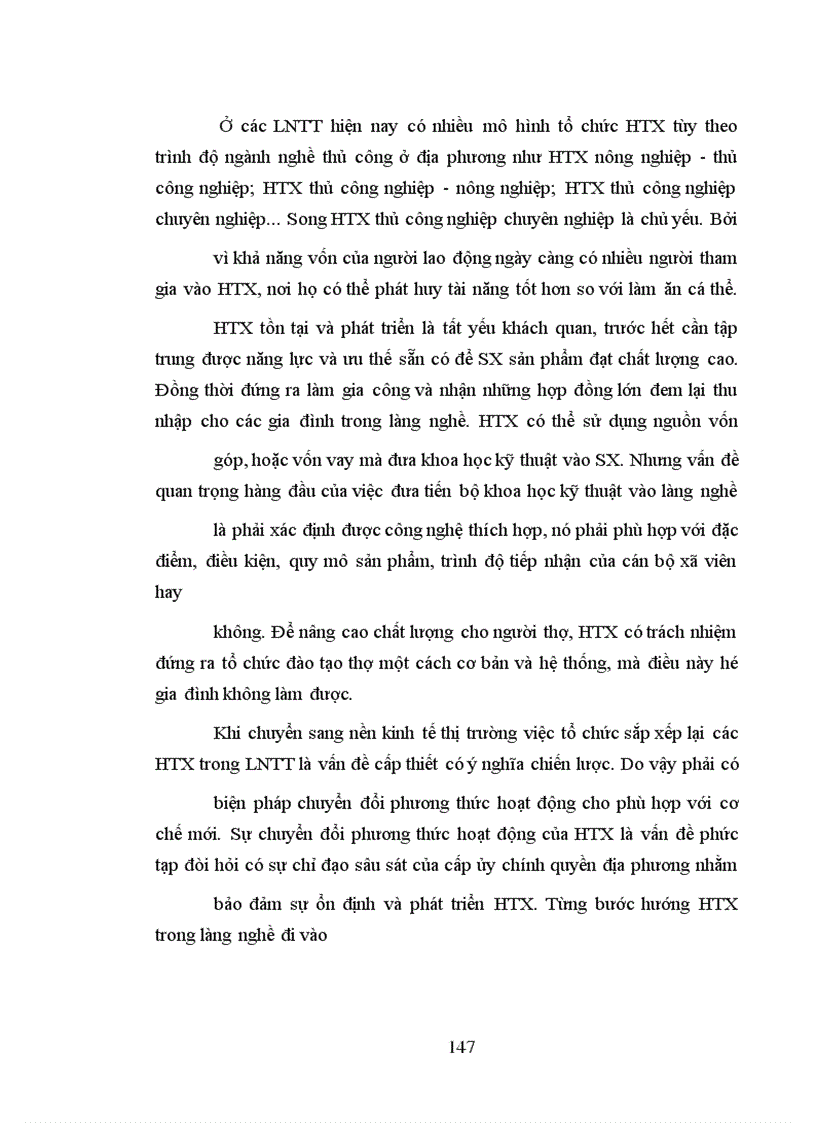 Ở các LNTT hiện nay có nhiều mô hình tổ chức HTX tùy theo trình độ ngành nghề thủ công ở địa phương như HTX nông nghiệp - thủ công nghiệp; HTX thủ công nghiệp - nông nghiệp; HTX thủ công nghiệp chuyên nghiệp... Song HTX thủ công nghiệp chuyên nghiệp là chủ yếu. Bởi

vì khả năng vốn của người lao động ngày càng có nhiều người tham gia vào HTX, nơi họ có thể phát huy tài năng tốt hơn so với làm ăn cá thể.

HTX tồn tại và phát triển là tất yếu khách quan, trước hết cần tập trung được năng lực và ưu thế sẵn có để SX sản phẩm đạt chất lượng cao. Đồng thời đứng ra làm gia công và nhận những hợp đồng lớn đem lại thu nhập cho các gia đình trong làng nghề. HTX có thể sử dụng nguồn vốn

góp, hoặc vốn vay mà đưa khoa học kỹ thuật vào SX. Nhưng vấn đề quan trọng hàng đầu của việc đưa tiến bộ khoa học kỹ thuật vào làng nghề

là phải xác định được công nghệ thích hợp, nó phải phù hợp với đặc điểm, điều kiện, quy mô sản phẩm, trình độ tiếp nhận của cán bộ xã viên hay

không. Để nâng cao chất lượng cho người thợ, HTX có trách nhiệm đứng ra tổ chức đào tạo thợ một cách cơ bản và hệ thống, mà điều này hé gia đình không làm được.

Khi chuyển sang nền kinh tế thị trường việc tổ chức sắp xếp lại các HTX trong LNTT là vấn đề cấp thiết có ý nghĩa chiến lược. Do vậy phải có

biện pháp chuyển đổi phương thức hoạt động cho phù hợp với cơ chế mới. Sự chuyển đổi phương thức hoạt động của HTX là vấn đề phức tạp đòi hỏi có sự chỉ đạo sâu sát của cấp ủy chính quyền địa phương nhằm

bảo đảm sự ổn định và phát triển HTX. Từng bước hướng HTX trong làng nghề đi vào

147